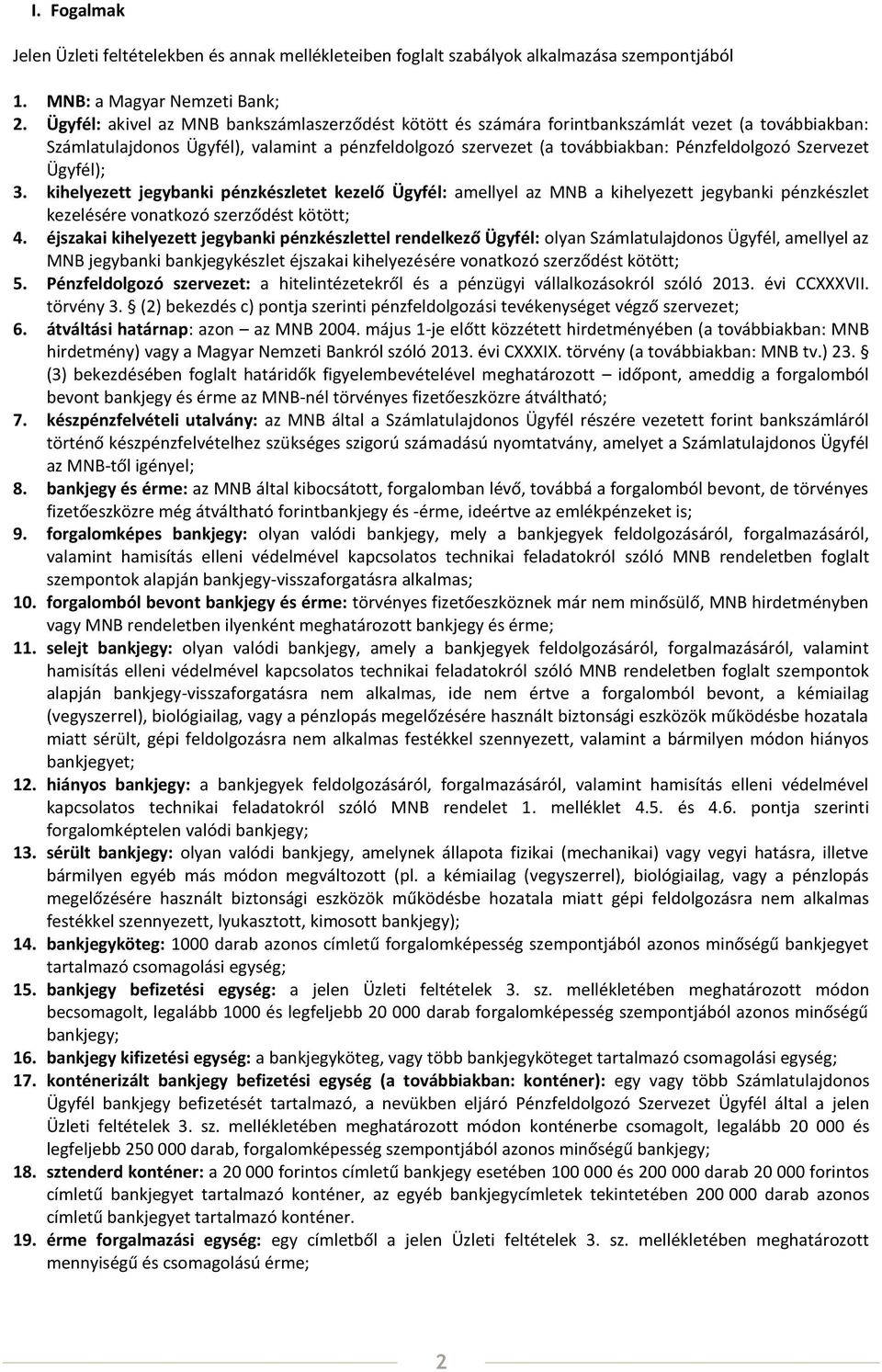 I. Fogalmak

Jelen Üzleti feltételekben és annak mellékleteiben foglalt szabályok alkalmazása szempontjából

1. MNB: a Magyar Nemzeti Bank;
2. Ügyfél: akivel az MNB bankszámlaszerződést kötött és számára forintbankszámlát vezet (a továbbiakban: Számlatulajdonos Ügyfél), valamint a pénzfeldolgozó szervezet (a továbbiakban: Pénzfeldolgozó Szervezet Ügyfél);
3. kihelyezett jegybanki pénzkészletet kezelő Ügyfél: amellyel az MNB a kihelyezett jegybanki pénzkészlet kezelésére vonatkozó szerződést kötött;
4. éjszakai kihelyezett jegybanki pénzkészlettel rendelkező Ügyfél: olyan Számlatulajdonos Ügyfél, amellyel az MNB jegybanki bankjegykészlet éjszakai kihelyezésére vonatkozó szerződést kötött;
5. Pénzfeldolgozó szervezet: a hitelintézetekről és a pénzügyi vállalkozásokról szóló 2013. évi CCXXXVII. törvény 3. § (2) bekezdés c) pontja szerinti pénzfeldolgozási tevékenységet végző szervezet;
6. átváltási határnap: azon – az MNB 2004. május 1-je előtt közzétett hirdetményében (a továbbiakban: MNB hirdetmény) vagy a Magyar Nemzeti Bankról szóló 2013. évi CXXXIX. törvény (a továbbiakban: MNB tv.) 23. § (3) bekezdésében foglalt határidők figyelembevételével meghatározott – időpont, ameddig a forgalomból bevont bankjegy és érme az MNB-nél törvényes fizetőeszközre átváltható;
7. készpénzfelvételi utalvány: az MNB által a Számlatulajdonos Ügyfél részére vezetett forint bankszámláról történő készpénzfelvételhez szükséges szigorú számadású nyomtatvány, amelyet a Számlatulajdonos Ügyfél az MNB-től igényel;
8. bankjegy és érme: az MNB által kibocsátott, forgalomban lévő, továbbá a forgalomból bevont, de törvényes fizetőeszközre még átváltható forintbankjegy és -érme, ideértve az emlékpénzeket is;
9. forgalomképes bankjegy: olyan valódi bankjegy, mely a bankjegyek feldolgozásáról, forgalmazásáról, valamint hamisítás elleni védelmével kapcsolatos technikai feladatokról szóló MNB rendeletben foglalt szempontok alapján bankjegy-visszaforgatásra alkalmas;
10. forgalomból bevont bankjegy és érme: törvényes fizetőeszköznek már nem minősülő, MNB hirdetményben vagy MNB rendeletben ilyenként meghatározott bankjegy és érme;
11. selejt bankjegy: olyan valódi bankjegy, amely a bankjegyek feldolgozásáról, forgalmazásáról, valamint hamisítás elleni védelmével kapcsolatos technikai feladatokról szóló MNB rendeletben foglalt szempontok alapján bankjegy-visszaforgatásra nem alkalmas, ide nem értve a forgalomból bevont, a kémiailag (vegyszerrel), biológiailag, vagy a pénzlopás megelőzésére használt biztonsági eszközök működésbe hozatala miatt sérült, gépi feldolgozásra nem alkalmas festékkel szennyezett, valamint a bármilyen módon hiányos bankjegyet;
12. hiányos bankjegy: a bankjegyek feldolgozásáról, forgalmazásáról, valamint hamisítás elleni védelmével kapcsolatos technikai feladatokról szóló MNB rendelet 1. melléklet 4.5. és 4.6. pontja szerinti forgalomképtelen valódi bankjegy;
13. sérült bankjegy: olyan valódi bankjegy, amelynek állapota fizikai (mechanikai) vagy vegyi hatásra, illetve bármilyen egyéb más módon megváltozott (pl. a kémiailag (vegyszerrel), biológiailag, vagy a pénzlopás megelőzésére használt biztonsági eszközök működésbe hozatala miatt gépi feldolgozásra nem alkalmas festékkel szennyezett, lyukasztott, kimosott bankjegy);
14. bankjegyköteg: 1000 darab azonos címletű forgalomképesség szempontjából azonos minőségű bankjegyet tartalmazó csomagolási egység;
15. bankjegy befizetési egység: a jelen Üzleti feltételek 3. sz. mellékletében meghatározott módon becsomagolt, legalább 1000 és legfeljebb 20 000 darab forgalomképesség szempontjából azonos minőségű bankjegy;
16. bankjegy kifizetési egység: a bankjegyköteg, vagy több bankjegyköteget tartalmazó csomagolási egység;
17. konténerizált bankjegy befizetési egység (a továbbiakban: konténer): egy vagy több Számlatulajdonos Ügyfél bankjegy befizetését tartalmazó, a nevükben eljáró Pénzfeldolgozó Szervezet Ügyfél által a jelen Üzleti feltételek 3. sz. mellékletében meghatározott módon konténerbe csomagolt, legalább 20 000 és legfeljebb 250 000 darab, forgalomképesség szempontjából azonos minőségű bankjegy;
18. sztenderd konténer: a 20 000 forintos címletű bankjegy esetében 100 000 és 200 000 darab 20 000 forintos címletű bankjegyet tartalmazó konténer, az egyéb bankjegycímletek tekintetében 200 000 darab azonos címletű bankjegyet tartalmazó konténer.
19. érme forgalmazási egység: egy címletből a jelen Üzleti feltételek 3. sz. mellékletében meghatározott mennyiségű és csomagolású érme;

2